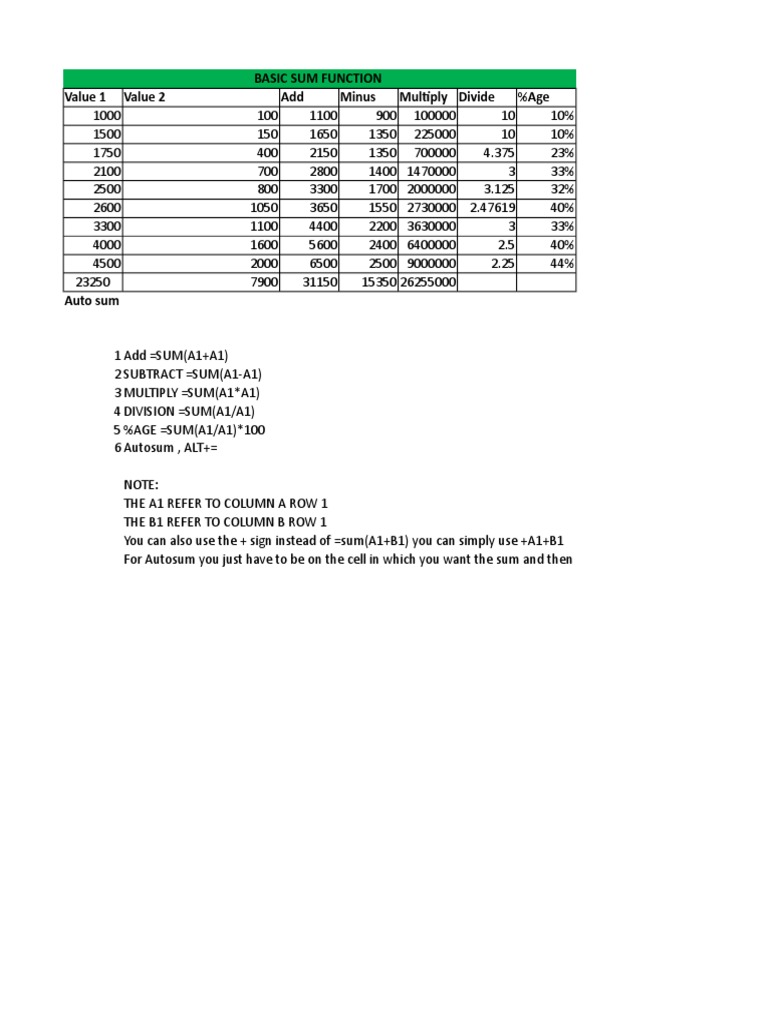 BASIC SUM FUNCTION

| Value 1 | Value 2 | Add | Minus | Multiply | Divide | %Age |
|---|---|---|---|---|---|---|
| 1000 | 100 | 1100 | 900 | 100000 | 10 | 10% |
| 1500 | 150 | 1650 | 1350 | 225000 | 10 | 10% |
| 1750 | 400 | 2150 | 1350 | 700000 | 4.375 | 23% |
| 2100 | 700 | 2800 | 1400 | 1470000 | 3 | 33% |
| 2500 | 800 | 3300 | 1700 | 2000000 | 3.125 | 32% |
| 2600 | 1050 | 3650 | 1550 | 2730000 | 2.47619 | 40% |
| 3300 | 1100 | 4400 | 2200 | 3630000 | 3 | 33% |
| 4000 | 1600 | 5600 | 2400 | 6400000 | 2.5 | 40% |
| 4500 | 2000 | 6500 | 2500 | 9000000 | 2.25 | 44% |
| 23250 | 7900 | 31150 | 15350 | 26255000 | | |

Auto sum

1 Add =SUM(A1+A1)
2 SUBTRACT =SUM(A1-A1)
3 MULTIPLY =SUM(A1*A1)
4 DIVISION =SUM(A1/A1)
5 %AGE =SUM(A1/A1)*100
6 Autosum , ALT+=

NOTE:
THE A1 REFER TO COLUMN A ROW 1
THE B1 REFER TO COLUMN B ROW 1
You can also use the + sign instead of =sum(A1+B1) you can simply use +A1+B1
For Autosum you just have to be on the cell in which you want the sum and then